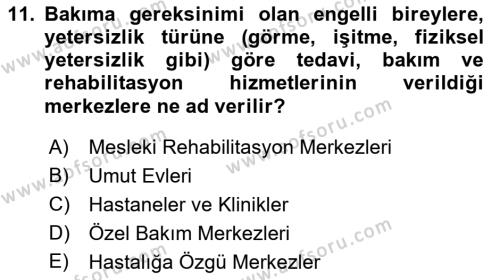 11. Bakıma gereksinimi olan engelli bireylere, yetersizlik türüne (görme, işitme, fiziksel yetersizlik gibi) göre tedavi, bakım ve rehabilitasyon hizmetlerinin verildiği merkezlere ne ad verilir?

A) Mesleki Rehabilitasyon Merkezleri
B) Umut Evleri
C) Hastaneler ve Klinikler
D) Özel Bakım Merkezleri
E) Hastalığa Özgü Merkezler

www.aofsoru.com